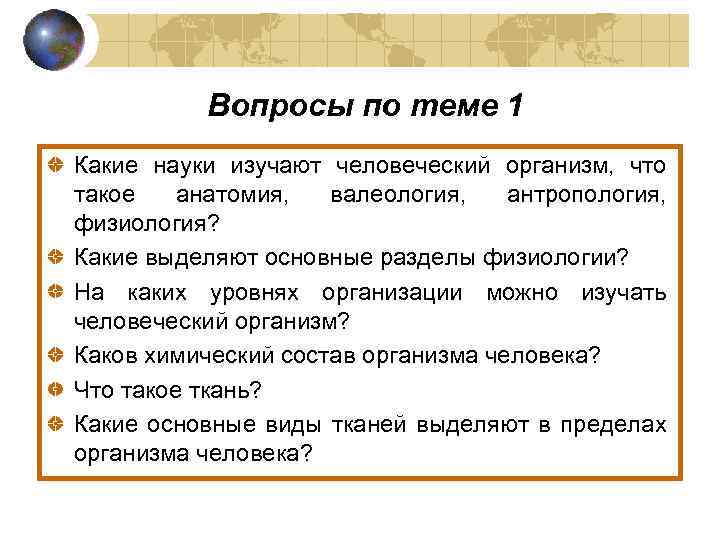 Вопросы по теме 1

Какие науки изучают человеческий организм, что такое анатомия, валеология, антропология, физиология?

Какие выделяют основные разделы физиологии?

На каких уровнях организации можно изучать человеческий организм?

Каков химический состав организма человека?

Что такое ткань?

Какие основные виды тканей выделяют в пределах организма человека?